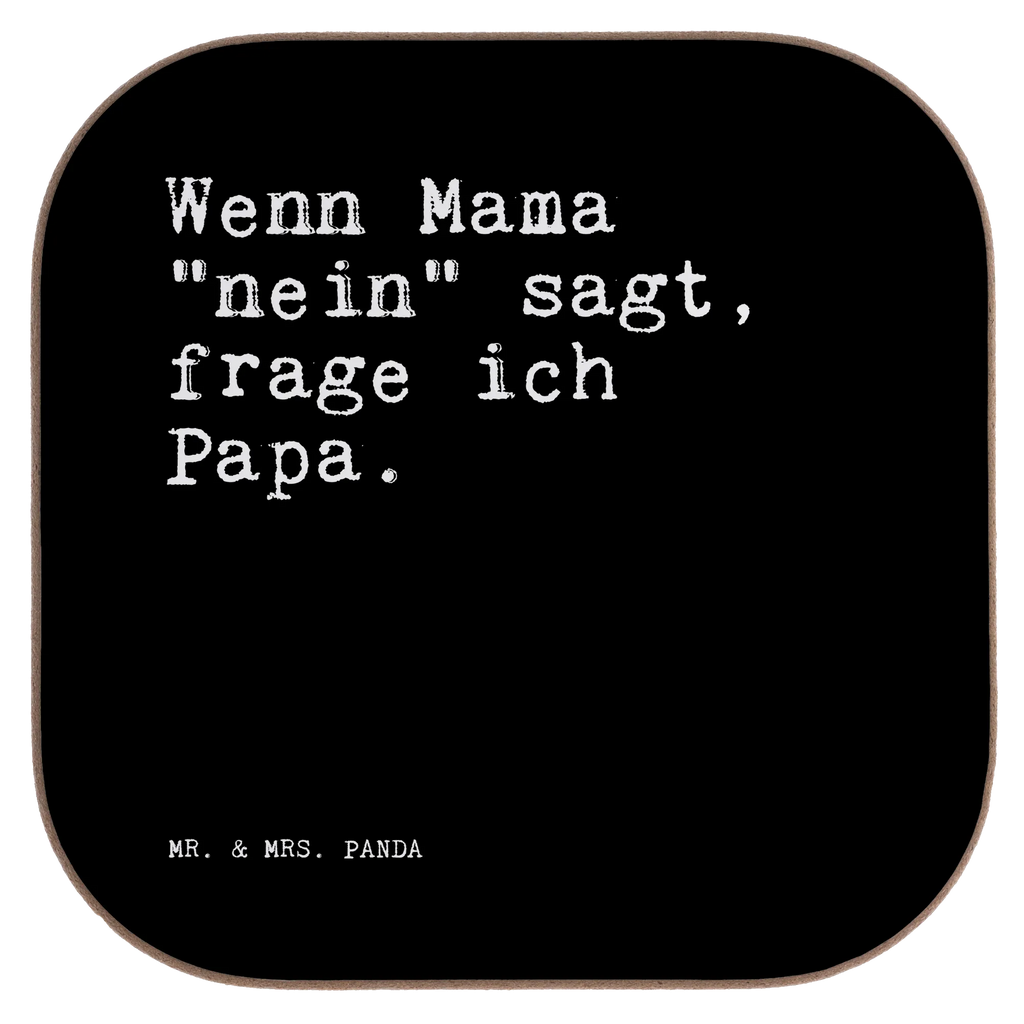 Wenn Mama "nein" sagt, frage ich Papa.

MR. & MRS. PANDA